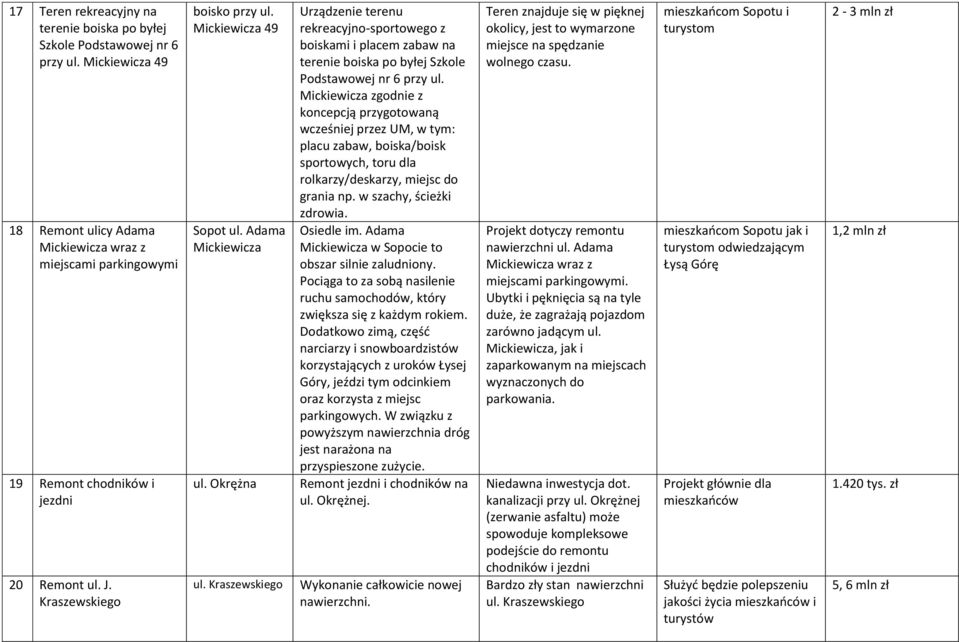 | 17 | Teren rekreacyjny na terenie boiska po byłej Szkole Podstawowej nr 6 przy ul. Mickiewicza 49 | boisko przy ul. Mickiewicza 49 | Urządzenie terenu rekreacyjno-sportowego z boiskami i placem zabaw na terenie boiska po byłej Szkole Podstawowej nr 6 przy ul. Mickiewicza zgodnie z koncepcją przygotowaną wcześniej przez UM, w tym: placu zabaw, boiska/boisk sportowych, toru dla rolkarzy/deskarzy, miejsc do grania np. w szachy, ścieżki zdrowia. | Teren znajduje się w pięknej okolicy, jest to wymarzone miejsce na spędzanie wolnego czasu. | mieszkańcom Sopotu i turystom | 2 - 3 mln zł |
|---|---|---|---|---|---|---|
| 18 | Remont ulicy Adama Mickiewicza wraz z miejscami parkingowymi | Sopot ul. Adama Mickiewicza | Osiedle im. Adama Mickiewicza w Sopocie to obszar silnie zaludniony. Pociąga to za sobą nasilenie ruchu samochodów, który zwiększa się z każdym rokiem. Dodatkowo zimą, część narciarzy i snowboardzistów korzystających z uroków Łysej Góry, jeździ tym odcinkiem oraz korzysta z miejsc parkingowych. W związku z powyższym nawierzchnia dróg jest narażona na przyspieszone zużycie. | Projekt dotyczy remontu nawierzchni ul. Adama Mickiewicza wraz z miejscami parkingowymi. Ubytki i pęknięcia są na tyle duże, że zagrażają pojazdom zarówno jadącym ul. Mickiewicza, jak i zaparkowanym na miejscach wyznaczonych do parkowania. | mieszkańcom Sopotu jak i turystom odwiedzającym Łysą Górę | 1,2 mln zł |
| 19 | Remont chodników i jezdni | ul. Okrężna | Remont jezdni i chodników na ul. Okrężnej. | Niedawna inwestycja dot. kanalizacji przy ul. Okrężnej (zerwanie asfaltu) może spowoduje kompleksowe podejście do remontu chodników i jezdni | Projekt głównie dla mieszkańców | 1.420 tys. zł |
| 20 | Remont ul. J. Kraszewskiego | ul. Kraszewskiego | Wykonanie całkowicie nowej nawierzchni. | Bardzo zły stan nawierzchni ul. Kraszewskiego | Służyć będzie polepszeniu jakości życia mieszkańców i turystów | 5, 6 mln zł |